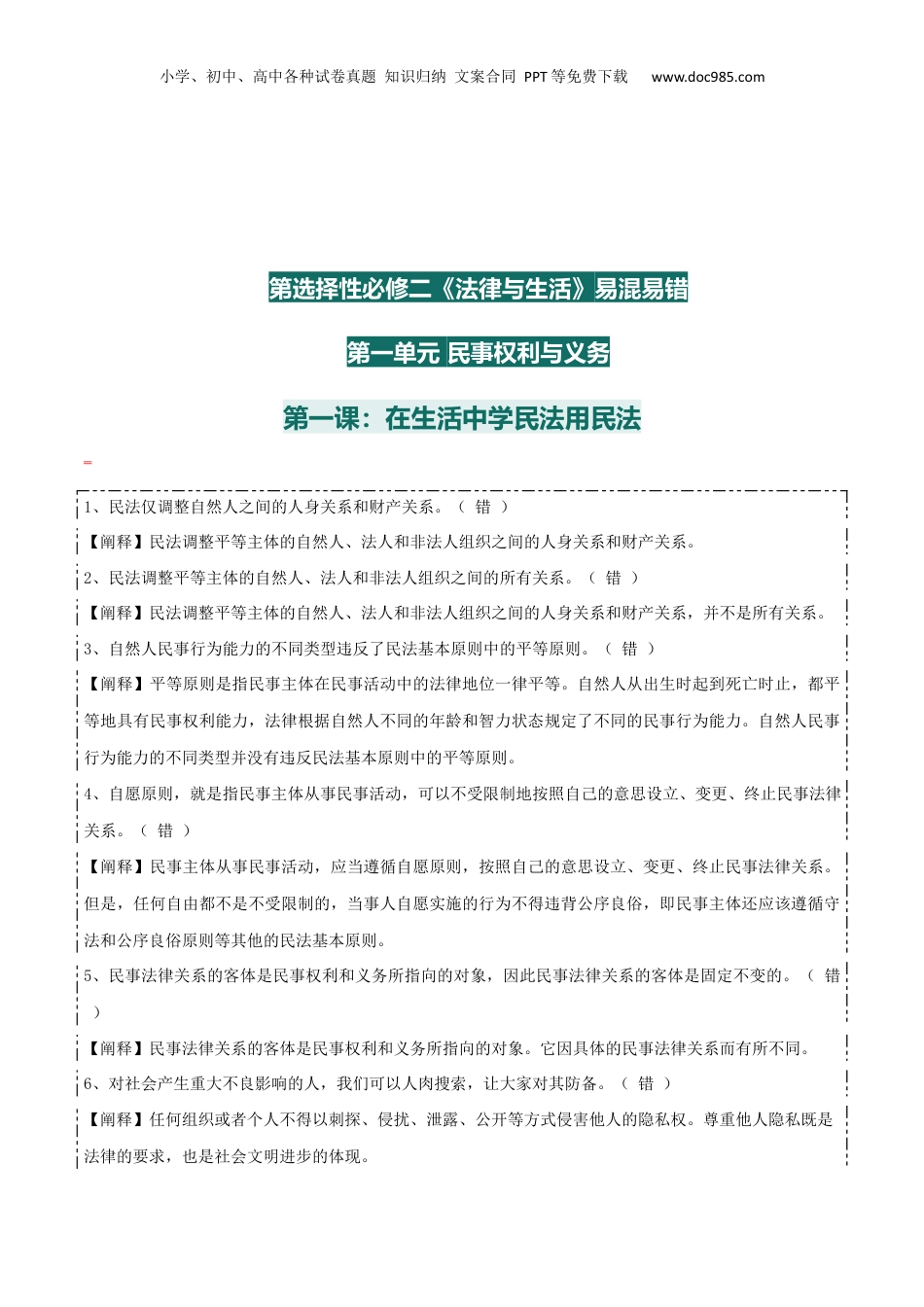 小学、初中、高中各种试卷真题 知识归纳 文案合同 PPT等免费下载 www.doc985.com

第选择性必修二《法律与生活》易混易错

第一单元 民事权利与义务

第一课：在生活中学民法用民法

1、民法仅调整自然人之间的人身关系和财产关系。（ 错 ）

【阐释】民法调整平等主体的自然人、法人和非法人组织之间的人身关系和财产关系。

2、民法调整平等主体的自然人、法人和非法人组织之间的所有关系。（ 错 ）

【阐释】民法调整平等主体的自然人、法人和非法人组织之间的人身关系和财产关系，并不是所有关系。

3、自然人民事行为能力的不同类型违反了民法基本原则中的平等原则。（ 错 ）

【阐释】平等原则是指民事主体在民事活动中的法律地位一律平等。自然人从出生时起到死亡时止，都平等地具有民事权利能力，法律根据自然人不同的年龄和智力状态规定了不同的民事行为能力。自然人民事行为能力的不同类型并没有违反民法基本原则中的平等原则。

4、自愿原则，就是指民事主体从事民事活动，可以不受限制地按照自己的意思设立、变更、终止民事法律关系。（ 错 ）

【阐释】民事主体从事民事活动，应当遵循自愿原则，按照自己的意思设立、变更、终止民事法律关系。但是，任何自由都不是不受限制的，当事人自愿实施的行为不得违背公序良俗，即民事主体还应该遵循守法和公序良俗原则等其他的民法基本原则。

5、民事法律关系的客体是民事权利和义务所指向的对象，因此民事法律关系的客体是固定不变的。（ 错 ）

【阐释】民事法律关系的客体是民事权利和义务所指向的对象。它因具体的民事法律关系而有所不同。

6、对社会产生重大不良影响的人，我们可以人肉搜索，让大家对其防备。（ 错 ）

【阐释】任何组织或者个人不得以刺探、侵扰、泄露、公开等方式侵害他人的隐私权。尊重他人隐私既是法律的要求，也是社会文明进步的体现。